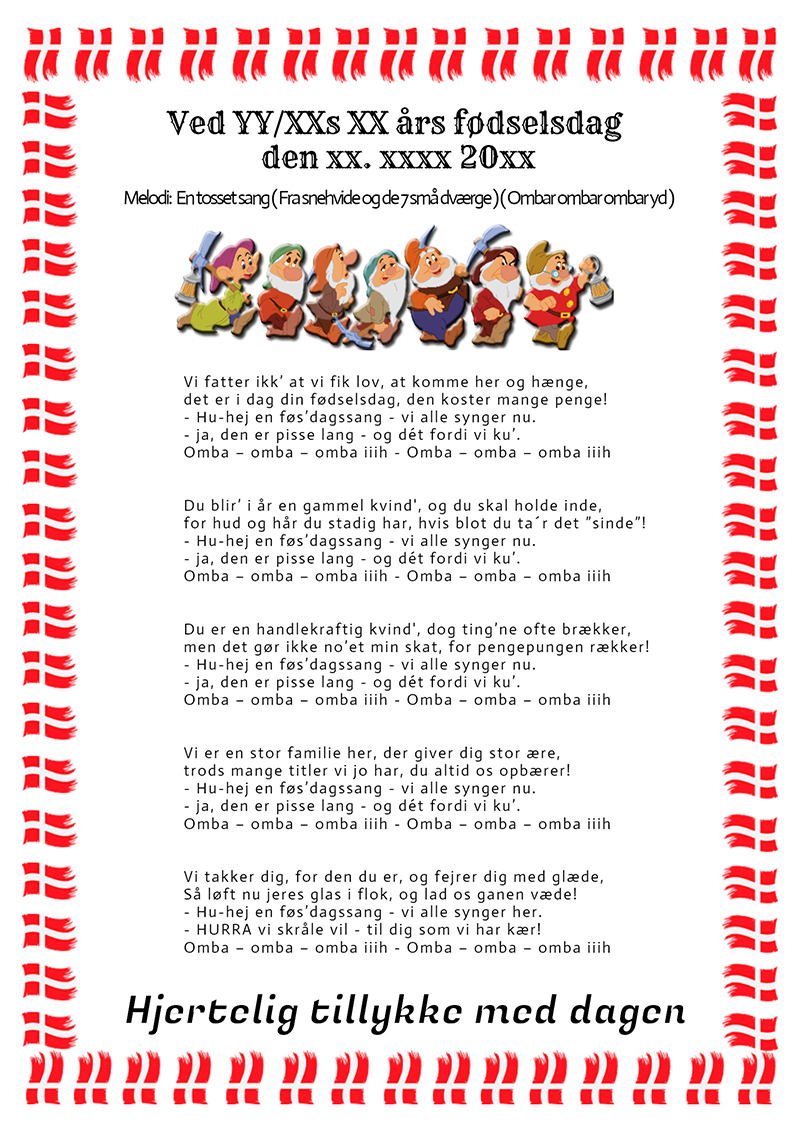 Ved YY/XXs XX års fødselsdag
den xx. xxxx 20xx

Melodi: En tosset sang (Fra snehvide og de 7 små dværge) (Ombar ombar ombar yd)

Vi fatter ikk' at vi fik lov, at komme her og hænge,
det er i dag din fødselsdag, den koster mange penge!
- Hu-hej en føs'dagssang - vi alle synger nu.
- ja, den er pisse lang - og dét fordi vi ku'.
Omba – omba – omba iiih - Omba – omba – omba iiih

Du blir' i år en gammel kvind', og du skal holde inde,
for hud og hår du stadig har, hvis blot du ta´r det "sinde"!
- Hu-hej en føs'dagssang - vi alle synger nu.
- ja, den er pisse lang - og dét fordi vi ku'.
Omba – omba – omba iiih - Omba – omba – omba iiih

Du er en handlekraftig kvind', dog ting'ne ofte brækker,
men det gør ikke no'et min skat, for pengepungen rækker!
- Hu-hej en føs'dagssang - vi alle synger nu.
- ja, den er pisse lang - og dét fordi vi ku'.
Omba – omba – omba iiih - Omba – omba – omba iiih

Vi er en stor familie her, der giver dig stor ære,
trods mange titler vi jo har, du altid os opbærer!
- Hu-hej en føs'dagssang - vi alle synger nu.
- ja, den er pisse lang - og dét fordi vi ku'.
Omba – omba – omba iiih - Omba – omba – omba iiih

Vi takker dig, for den du er, og fejrer dig med glæde,
Så løft nu jeres glas i flok, og lad os ganen væde!
- Hu-hej en føs'dagssang - vi alle synger her.
- HURRA vi skråle vil - til dig som vi har kær!
Omba – omba – omba iiih - Omba – omba – omba iiih

Hjertelig tillykke med dagen